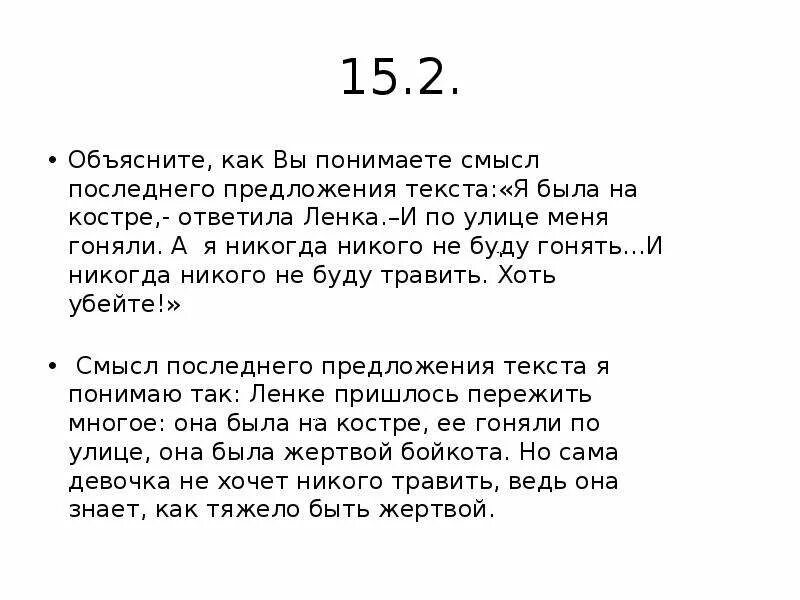 15.2.

• Объясните, как Вы понимаете смысл последнего предложения текста:«Я была на костре,- ответила Ленка.–И по улице меня гоняли. А  я никогда никого не буду гонять…И никогда никого не буду травить. Хоть убейте!»

•  Смысл последнего предложения текста я понимаю так: Ленке пришлось пережить многое: она была на костре, ее гоняли по улице, она была жертвой бойкота. Но сама девочка не хочет никого травить, ведь она знает, как тяжело быть жертвой.